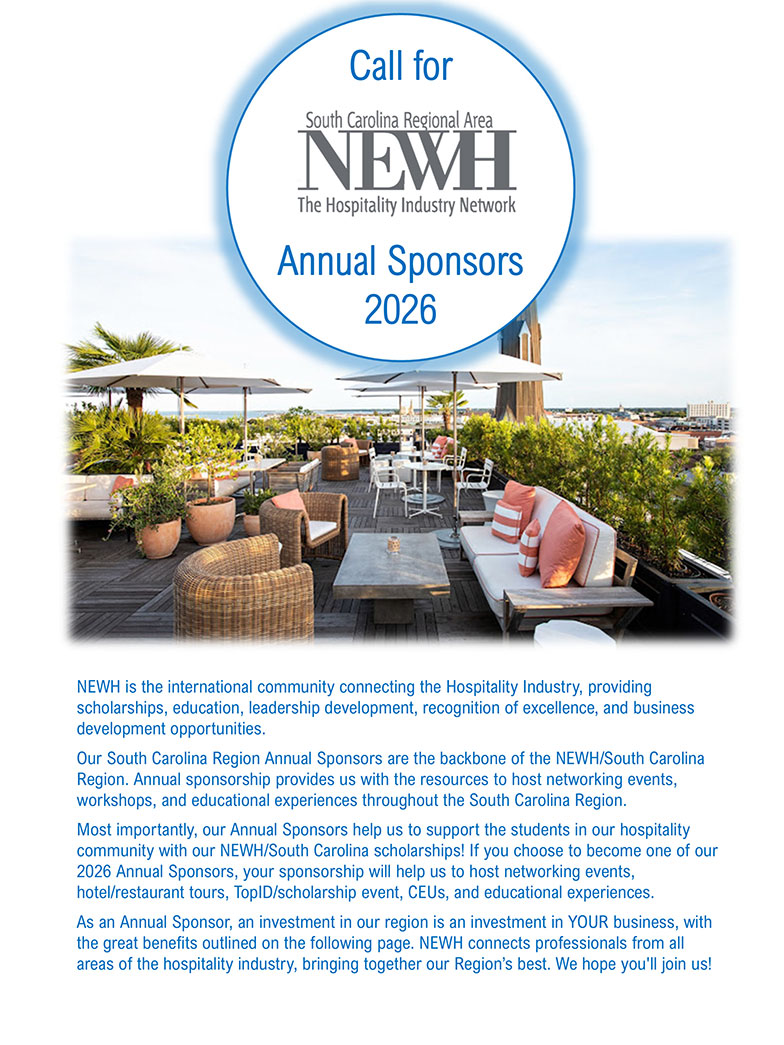 Call for

South Carolina Regional Area
NEWH
The Hospitality Industry Network

Annual Sponsors 2026

NEWH is the international community connecting the Hospitality Industry, providing scholarships, education, leadership development, recognition of excellence, and business development opportunities.

Our South Carolina Region Annual Sponsors are the backbone of the NEWH/South Carolina Region. Annual sponsorship provides us with the resources to host networking events, workshops, and educational experiences throughout the South Carolina Region.

Most importantly, our Annual Sponsors help us to support the students in our hospitality community with our NEWH/South Carolina scholarships! If you choose to become one of our 2026 Annual Sponsors, your sponsorship will help us to host networking events, hotel/restaurant tours, TopID/scholarship event, CEUs, and educational experiences.

As an Annual Sponsor, an investment in our region is an investment in YOUR business, with the great benefits outlined on the following page. NEWH connects professionals from all areas of the hospitality industry, bringing together our Region's best. We hope you'll join us!